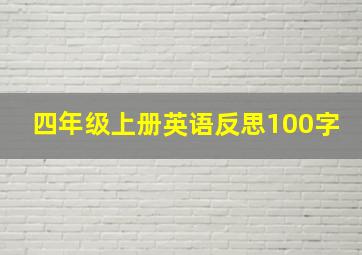 四年级上册英语反思100字